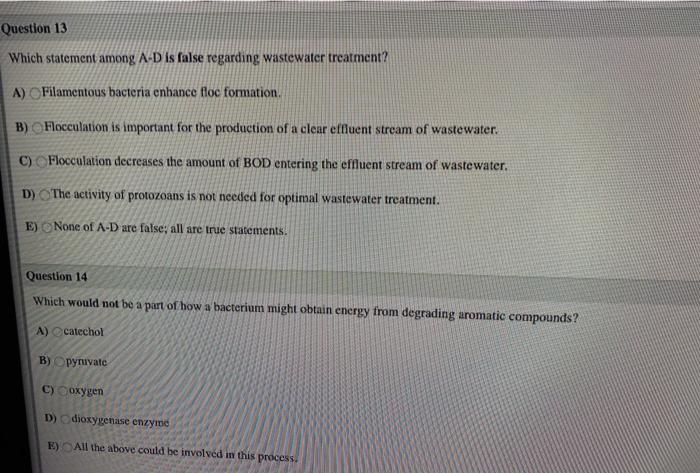 Question 13

Which statement among A-D is false regarding wastewater treatment?

A) Filamentous bacteria enhance floc formation.

B) Flocculation is important for the production of a clear effluent stream of wastewater.

C) Flocculation decreases the amount of BOD entering the effluent stream of wastewater.

D) The activity of protozoans is not needed for optimal wastewater treatment.

E) None of A-D are false; all are true statements.

Question 14

Which would not be a part of how a bacterium might obtain energy from degrading aromatic compounds?

A) catechol

B) pyruvate

C) oxygen

D) dioxygenase enzyme

E) All the above could be involved in this process.